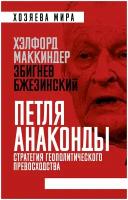 ХОЗЯЕВА МИРА

ХЭЛФОРД МАККИНДЕР
ЗБИГНЕВ БЖЕЗИНСКИЙ

ПЕТЛЯ АНАКОНДЫ

СТРАТЕГИЯ ГЕОПОЛИТИЧЕСКОГО ПРЕВОСХОДСТВА